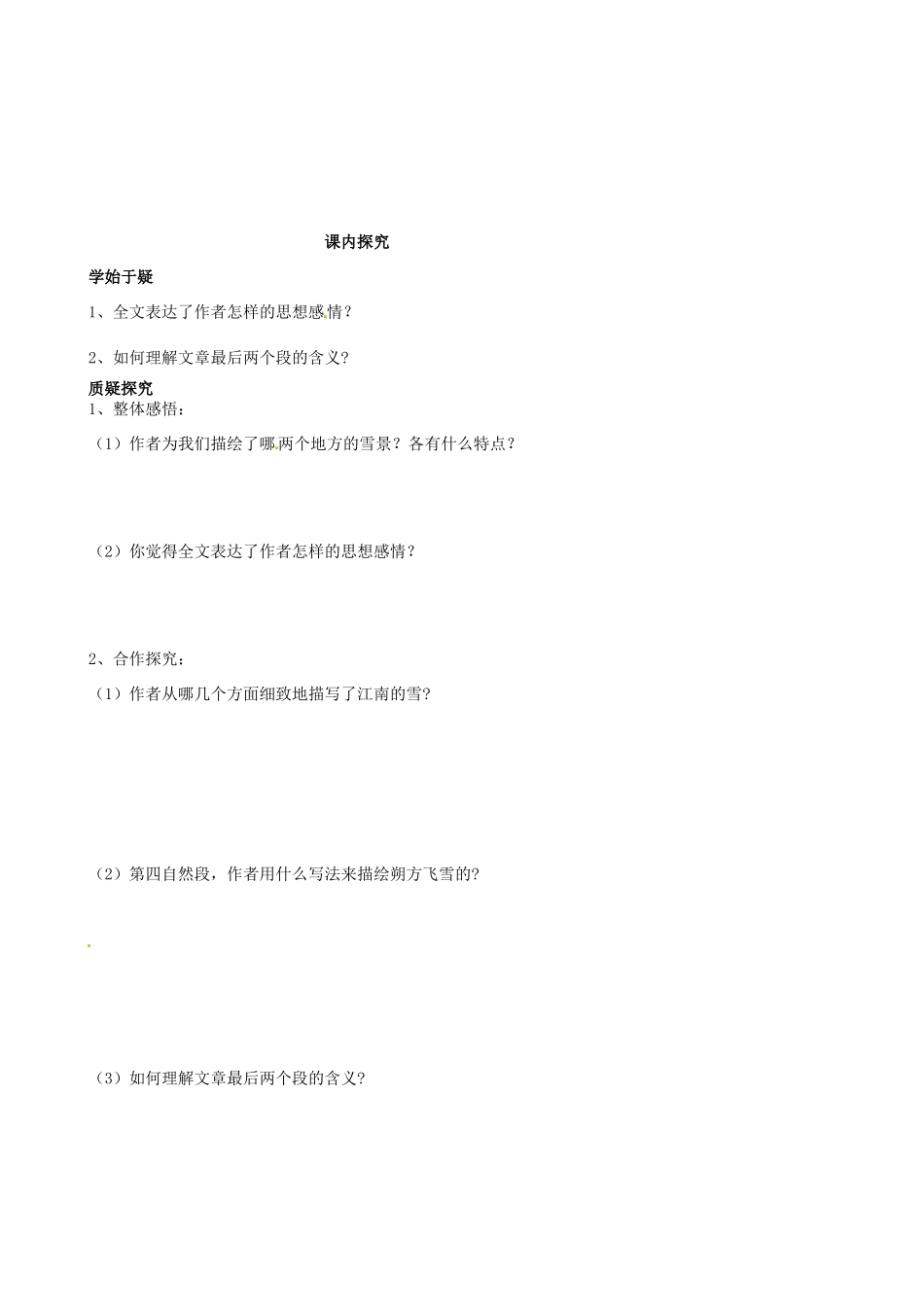 课内探究

学始于疑

1、全文表达了作者怎样的思想感情？

2、如何理解文章最后两个段的含义?

质疑探究

1、整体感悟：

（1）作者为我们描绘了哪两个地方的雪景？各有什么特点？

（2）你觉得全文表达了作者怎样的思想感情？

2、合作探究：

（1）作者从哪几个方面细致地描写了江南的雪?

（2）第四自然段，作者用什么写法来描绘朔方飞雪的?

（3）如何理解文章最后两个段的含义?